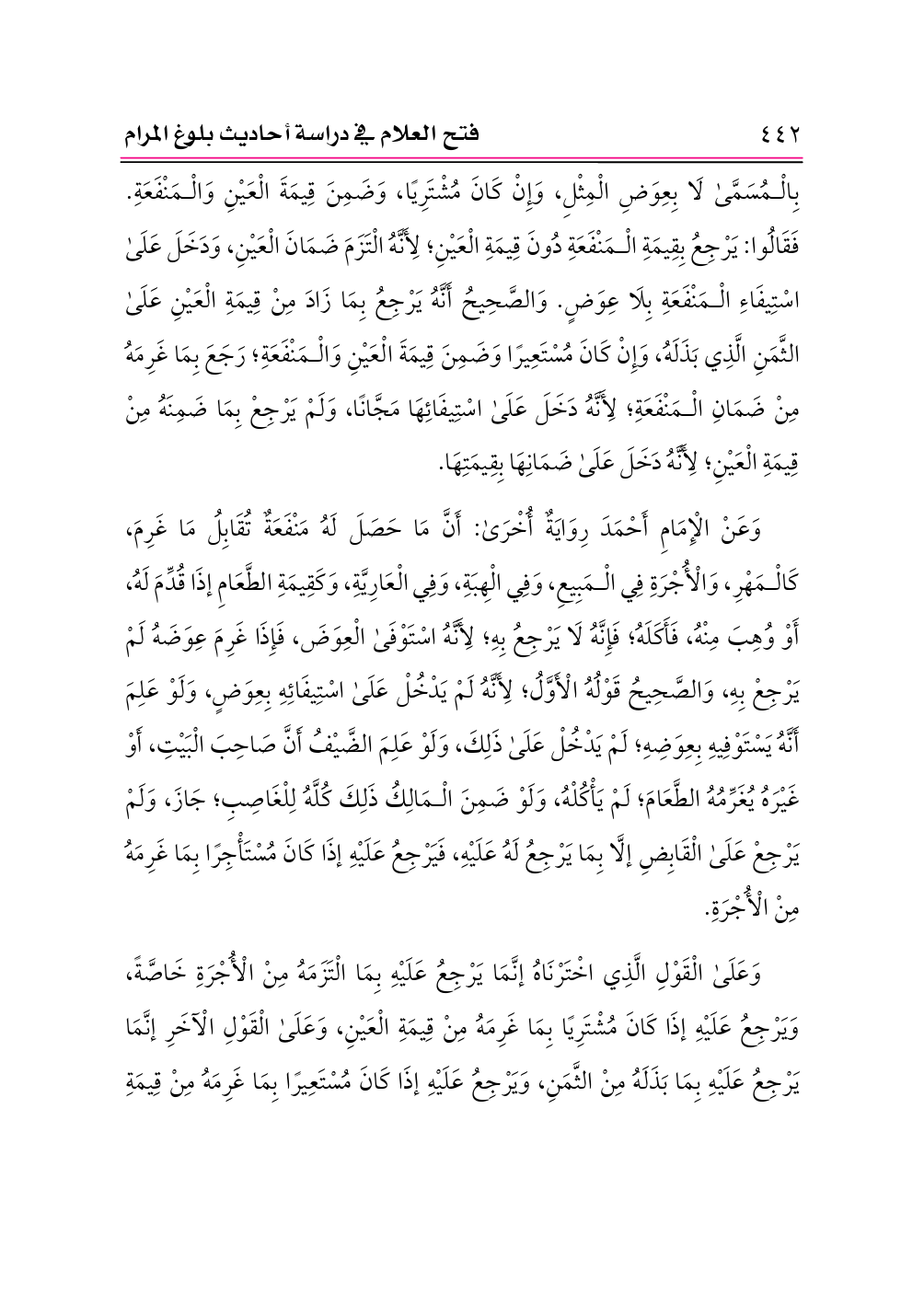 ٤٤٢ فتح العلام في دراسة أحاديث بلوغ المرام

بِالْـمُسَمَّىٰ لَا بِعِوَضِ الْمِثْلِ، وَإِنْ كَانَ مُشْتَرِيًا، وَضَمِنَ قِيمَةَ الْعَيْنِ وَالْـمَنْفَعَةِ. فَقَالُوا: يَرْجِعُ بِقِيمَةِ الْـمَنْفَعَةِ دُونَ قِيمَةِ الْعَيْنِ؛ لِأَنَّهُ الْتَزَمَ ضَمَانَ الْعَيْنِ، وَدَخَلَ عَلَىٰ اسْتِيفَاءِ الْـمَنْفَعَةِ بِلَا عِوَضٍ. وَالصَّحِيحُ أَنَّهُ يَرْجِعُ بِمَا زَادَ مِنْ قِيمَةِ الْعَيْنِ عَلَىٰ الثَّمَنِ الَّذِي بَذَلَهُ، وَإِنْ كَانَ مُسْتَعِيرًا وَضَمِنَ قِيمَةَ الْعَيْنِ وَالْـمَنْفَعَةِ؛ رَجَعَ بِمَا غَرِمَهُ مِنْ ضَمَانِ الْـمَنْفَعَةِ؛ لِأَنَّهُ دَخَلَ عَلَىٰ اسْتِيفَائِهَا مَجَّانًا، وَلَمْ يَرْجِعْ بِمَا ضَمِنَهُ مِنْ قِيمَةِ الْعَيْنِ؛ لِأَنَّهُ دَخَلَ عَلَىٰ ضَمَانِهَا بِقِيمَتِهَا.

وَعَنْ الْإِمَامِ أَحْمَدَ رِوَايَةٌ أُخْرَىٰ: أَنَّ مَا حَصَلَ لَهُ مَنْفَعَةٌ تُقَابِلُ مَا غَرِمَ، كَالْـمَهْرِ، وَالْأُجْرَةِ فِي الْـمَبِيعِ، وَفِي الْهِبَةِ، وَفِي الْعَارِيَّةِ، وَكَقِيمَةِ الطَّعَامِ إِذَا قُدِّمَ لَهُ، أَوْ وُهِبَ مِنْهُ، فَأَكَلَهُ؛ فَإِنَّهُ لَا يَرْجِعُ بِهِ؛ لِأَنَّهُ اسْتَوْفَىٰ الْعِوَضَ، فَإِذَا غَرِمَ عِوَضَهُ لَمْ يَرْجِعْ بِهِ، وَالصَّحِيحُ قَوْلُهُ الْأَوَّلُ؛ لِأَنَّهُ لَمْ يَدْخُلْ عَلَىٰ اسْتِيفَائِهِ بِعِوَضٍ، وَلَوْ عَلِمَ أَنَّهُ يَسْتَوْفِيهِ بِعِوَضِهِ؛ لَمْ يَدْخُلْ عَلَىٰ ذَلِكَ، وَلَوْ عَلِمَ الضَّيْفُ أَنَّ صَاحِبَ الْبَيْتِ، أَوْ غَيْرَهُ يُغَرِّمُهُ الطَّعَامَ؛ لَمْ يَأْكُلْهُ، وَلَوْ ضَمِنَ الْـمَالِكُ ذَلِكَ كُلَّهُ لِلْغَاصِبِ؛ جَازَ، وَلَمْ يَرْجِعْ عَلَىٰ الْقَابِضِ إِلَّا بِمَا يَرْجِعُ لَهُ عَلَيْهِ، فَيَرْجِعُ عَلَيْهِ إِذَا كَانَ مُسْتَأْجِرًا بِمَا غَرِمَهُ مِنْ الْأُجْرَةِ.

وَعَلَىٰ الْقَوْلِ الَّذِي اخْتَرْنَاهُ إِنَّمَا يَرْجِعُ عَلَيْهِ بِمَا الْتَزَمَهُ مِنْ الْأُجْرَةِ خَاصَّةً، وَيَرْجِعُ عَلَيْهِ إِذَا كَانَ مُشْتَرِيًا بِمَا غَرِمَهُ مِنْ قِيمَةِ الْعَيْنِ، وَعَلَىٰ الْقَوْلِ الْآخَرِ إِنَّمَا يَرْجِعُ عَلَيْهِ بِمَا بَذَلَهُ مِنْ الثَّمَنِ، وَيَرْجِعُ عَلَيْهِ إِذَا كَانَ مُسْتَعِيرًا بِمَا غَرِمَهُ مِنْ قِيمَةِ